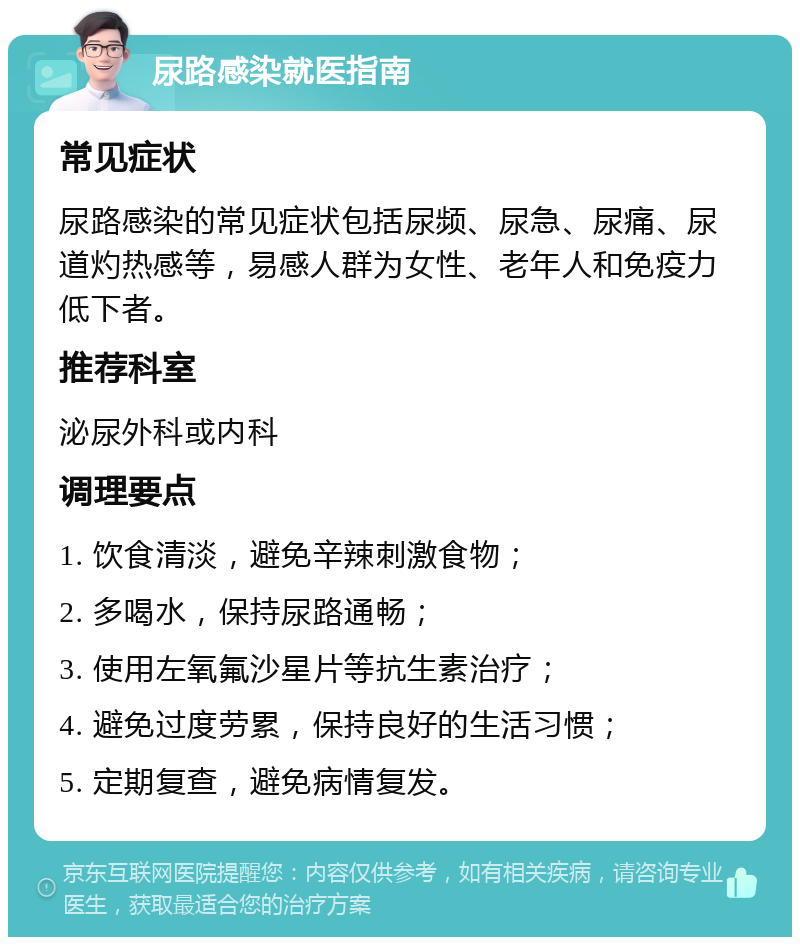 尿路感染就医指南

常见症状

尿路感染的常见症状包括尿频、尿急、尿痛、尿道灼热感等，易感人群为女性、老年人和免疫力低下者。

推荐科室

泌尿外科或内科

调理要点

1. 饮食清淡，避免辛辣刺激食物；

2. 多喝水，保持尿路通畅；

3. 使用左氧氟沙星片等抗生素治疗；

4. 避免过度劳累，保持良好的生活习惯；

5. 定期复查，避免病情复发。

京东互联网医院提醒您：内容仅供参考，如有相关疾病，请咨询专业医生，获取最适合您的治疗方案